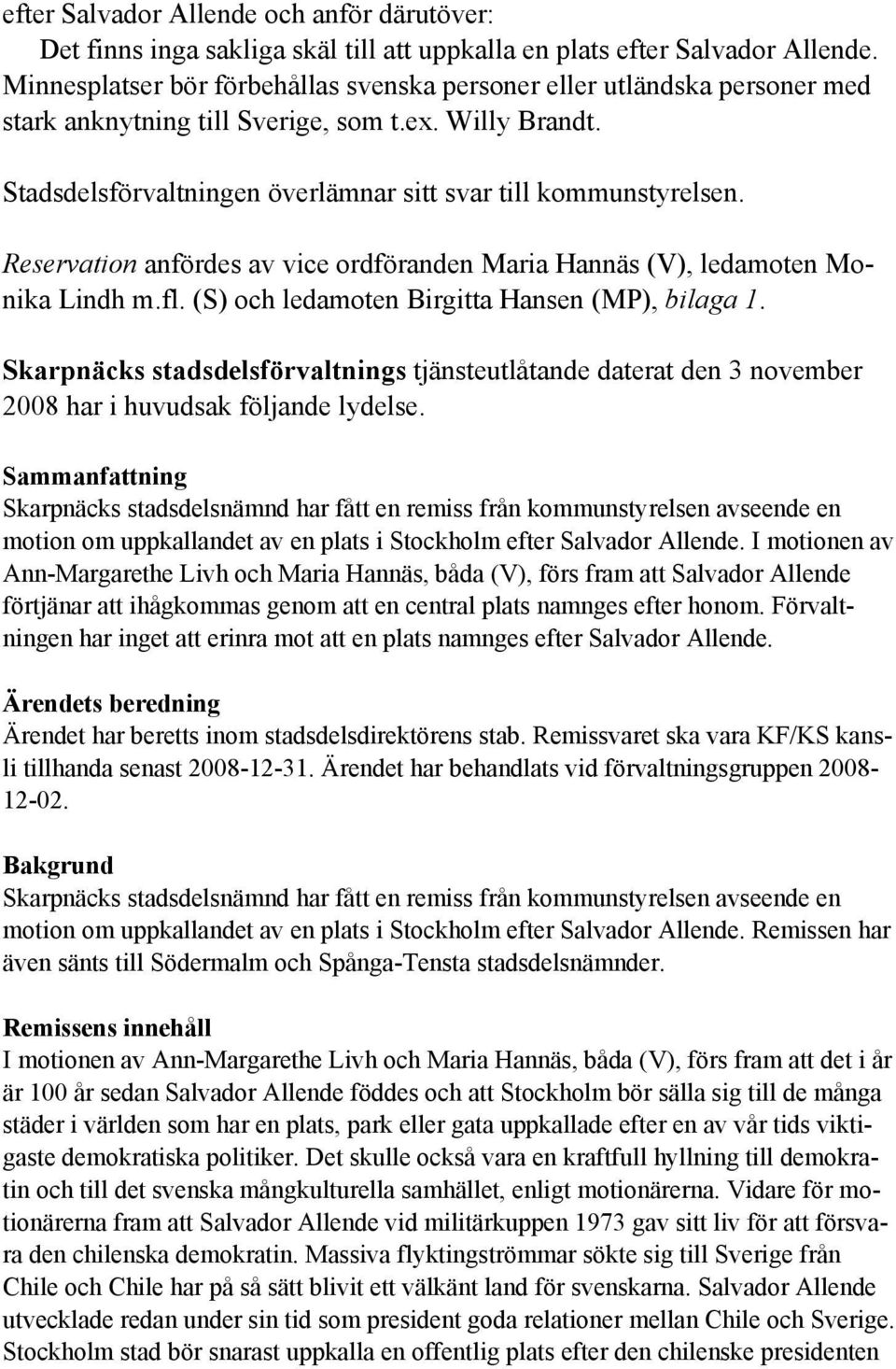 efter Salvador Allende och anför därutöver:

Det finns inga sakliga skäl till att uppkalla en plats efter Salvador Allende. Minnesplatser bör förbehållas svenska personer eller utländska personer med stark anknytning till Sverige, som t.ex. Willy Brandt.

Stadsdelsförvaltningen överlämnar sitt svar till kommunstyrelsen.

Reservation anfördes av vice ordföranden Maria Hannäs (V), ledamoten Monika Lindh m.fl. (S) och ledamoten Birgitta Hansen (MP), bilaga 1.

Skarpnäcks stadsdelsförvaltnings tjänsteutlåtande daterat den 3 november 2008 har i huvudsak följande lydelse.

Sammanfattning
Skarpnäcks stadsdelsnämnd har fått en remiss från kommunstyrelsen avseende en motion om uppkallandet av en plats i Stockholm efter Salvador Allende. I motionen av Ann-Margarethe Livh och Maria Hannäs, båda (V), förs fram att Salvador Allende förtjänar att ihågkommas genom att en central plats namnges efter honom. Förvaltningen har inget att erinra mot att en plats namnges efter Salvador Allende.

Ärendets beredning
Ärendet har beretts inom stadsdelsdirektörens stab. Remissvaret ska vara KF/KS kansli tillhanda senast 2008-12-31. Ärendet har behandlats vid förvaltningsgruppen 2008-12-02.

Bakgrund
Skarpnäcks stadsdelsnämnd har fått en remiss från kommunstyrelsen avseende en motion om uppkallandet av en plats i Stockholm efter Salvador Allende. Remissen har även sänts till Södermalm och Spånga-Tensta stadsdelsnämnder.

Remissens innehåll
I motionen av Ann-Margarethe Livh och Maria Hannäs, båda (V), förs fram att det i år är 100 år sedan Salvador Allende föddes och att Stockholm bör sälla sig till de många städer i världen som har en plats, park eller gata uppkallade efter en av vår tids viktigaste demokratiska politiker. Det skulle också vara en kraftfull hyllning till demokratin och till det svenska mångkulturella samhället, enligt motionärerna. Vidare för motionärerna fram att Salvador Allende vid militärkuppen 1973 gav sitt liv för att försvara den chilenska demokratin. Massiva flyktingströmmar sökte sig till Sverige från Chile och Chile har på så sätt blivit ett välkänt land för svenskarna. Salvador Allende utvecklade redan under sin tid som president goda relationer mellan Chile och Sverige. Stockholm stad bör snarast uppkalla en offentlig plats efter den chilenske presidenten